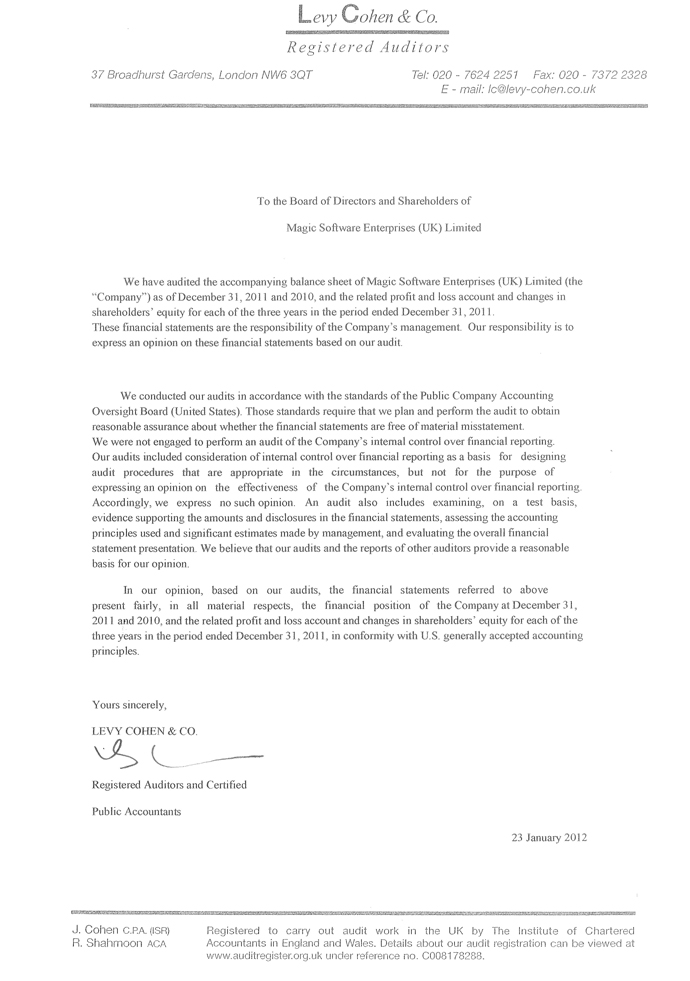 Levy Cohen & Co.
Registered Auditors

37 Broadhurst Gardens, London NW6 3QT

Tel: 020 - 7624 2251 Fax: 020 - 7372 2328
E - mail: lc@levy-cohen.co.uk

To the Board of Directors and Shareholders of

Magic Software Enterprises (UK) Limited

We have audited the accompanying balance sheet of Magic Software Enterprises (UK) Limited (the "Company") as of December 31, 2011 and 2010, and the related profit and loss account and changes in shareholders' equity for each of the three years in the period ended December 31, 2011.
These financial statements are the responsibility of the Company's management. Our responsibility is to express an opinion on these financial statements based on our audit.

We conducted our audits in accordance with the standards of the Public Company Accounting Oversight Board (United States). Those standards require that we plan and perform the audit to obtain reasonable assurance about whether the financial statements are free of material misstatement.
We were not engaged to perform an audit of the Company's internal control over financial reporting. Our audits included consideration of internal control over financial reporting as a basis for designing audit procedures that are appropriate in the circumstances, but not for the purpose of expressing an opinion on the effectiveness of the Company's internal control over financial reporting. Accordingly, we express no such opinion. An audit also includes examining, on a test basis, evidence supporting the amounts and disclosures in the financial statements, assessing the accounting principles used and significant estimates made by management, and evaluating the overall financial statement presentation. We believe that our audits and the reports of other auditors provide a reasonable basis for our opinion.

In our opinion, based on our audits, the financial statements referred to above present fairly, in all material respects, the financial position of the Company at December 31, 2011 and 2010, and the related profit and loss account and changes in shareholders' equity for each of the three years in the period ended December 31, 2011, in conformity with U.S. generally accepted accounting principles.

Yours sincerely,

LEVY COHEN & CO.

Registered Auditors and Certified

Public Accountants

23 January 2012

J. Cohen C.P.A. (ISR)
R. Shahmoon ACA

Registered to carry out audit work in the UK by The Institute of Chartered Accountants in England and Wales. Details about our audit registration can be viewed at www.auditregister.org.uk under reference no. C008178288.